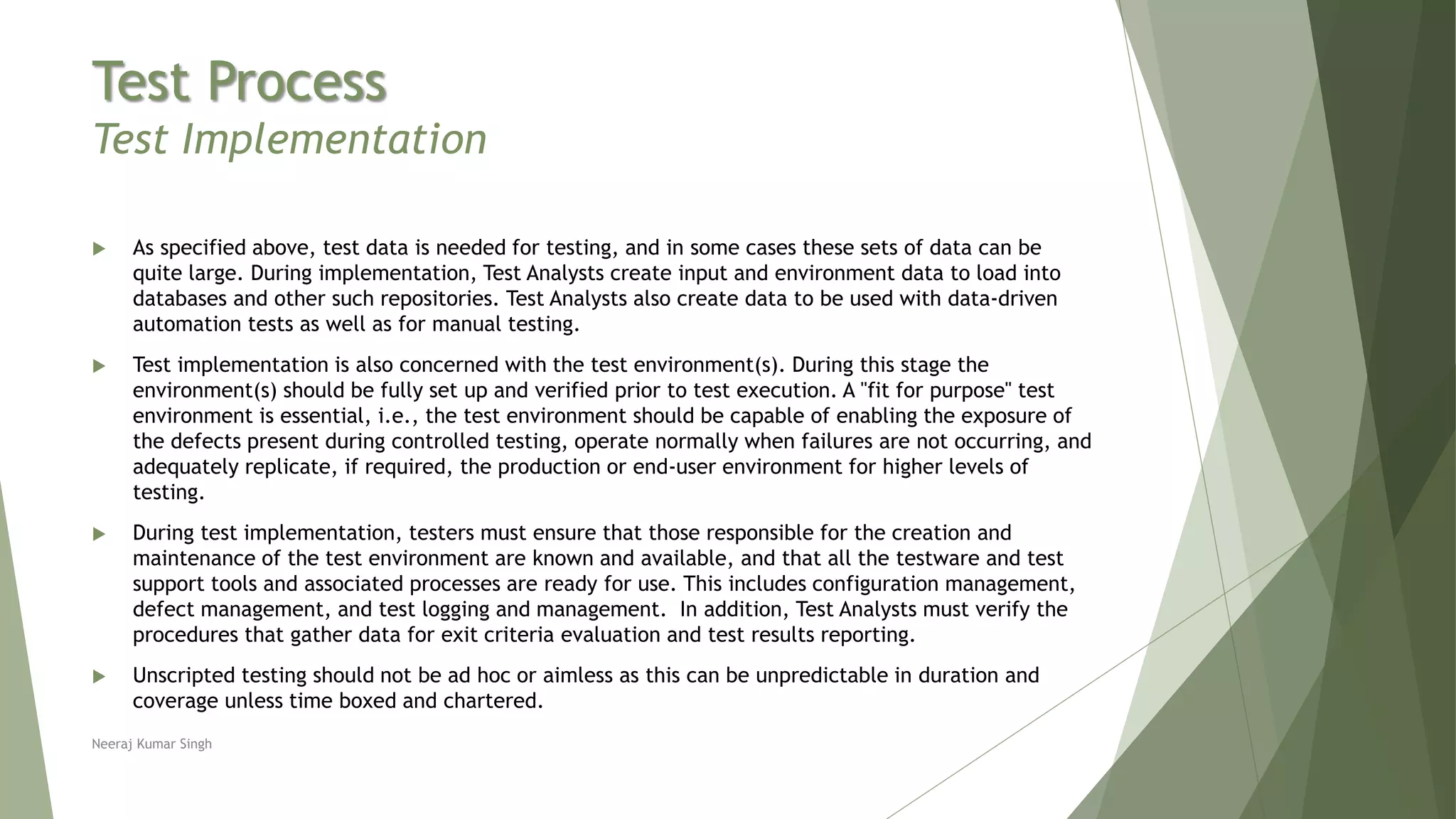 Test Process
Test Implementation

As specified above, test data is needed for testing, and in some cases these sets of data can be quite large. During implementation, Test Analysts create input and environment data to load into databases and other such repositories. Test Analysts also create data to be used with data-driven automation tests as well as for manual testing.

Test implementation is also concerned with the test environment(s). During this stage the environment(s) should be fully set up and verified prior to test execution. A "fit for purpose" test environment is essential, i.e., the test environment should be capable of enabling the exposure of the defects present during controlled testing, operate normally when failures are not occurring, and adequately replicate, if required, the production or end-user environment for higher levels of testing.

During test implementation, testers must ensure that those responsible for the creation and maintenance of the test environment are known and available, and that all the testware and test support tools and associated processes are ready for use. This includes configuration management, defect management, and test logging and management. In addition, Test Analysts must verify the procedures that gather data for exit criteria evaluation and test results reporting.

Unscripted testing should not be ad hoc or aimless as this can be unpredictable in duration and coverage unless time boxed and chartered.

Neeraj Kumar Singh